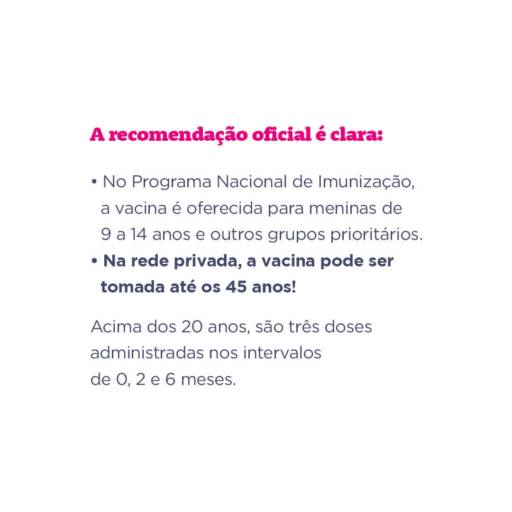 A recomendação oficial é clara:

• No Programa Nacional de Imunização, a vacina é oferecida para meninas de 9 a 14 anos e outros grupos prioritários.
• Na rede privada, a vacina pode ser tomada até os 45 anos!

Acima dos 20 anos, são três doses administradas nos intervalos de 0, 2 e 6 meses.